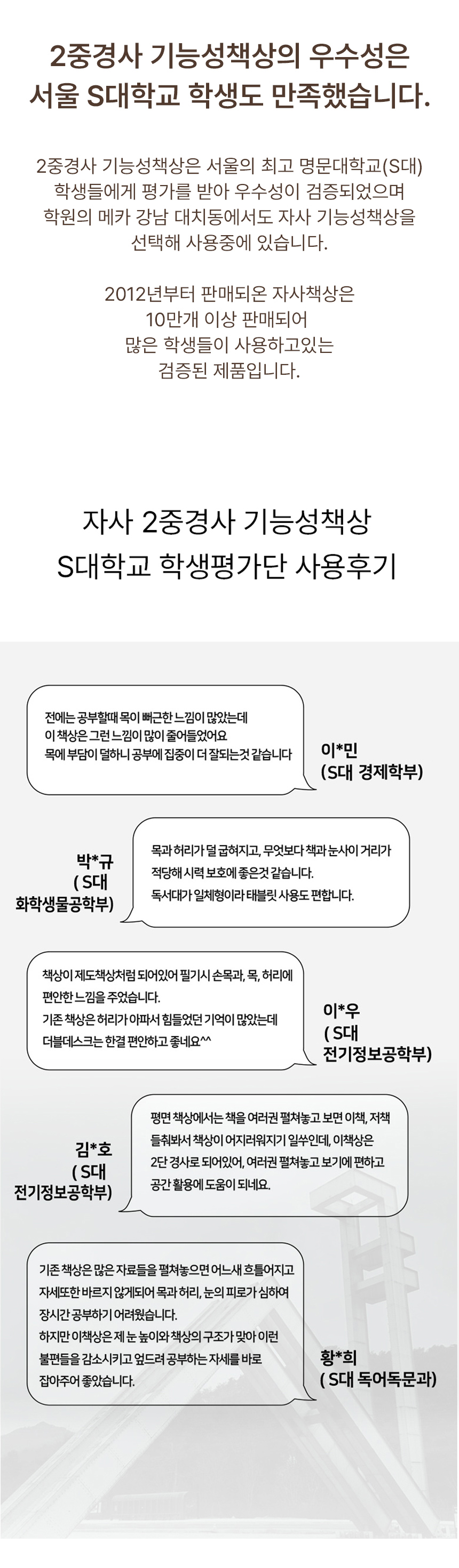 2중경사 기능성책상의 우수성은
서울 S대학교 학생도 만족했습니다.

2중경사 기능성책상은 서울의 최고 명문대학교(S대)
학생들에게 평가를 받아 우수성이 검증되었으며
학원의 메카 강남 대치동에서도 자사 기능성책상을
선택해 사용중에 있습니다.

2012년부터 판매되온 자사책상은
10만개 이상 판매되어
많은 학생들이 사용하고있는
검증된 제품입니다.

자사 2중경사 기능성책상
S대학교 학생평가단 사용후기

전에는 공부할때 목이 뻐근한 느낌이 많았는데
이 책상은 그런 느낌이 많이 줄어들었어요
목에 부담이 덜하니 공부에 집중이 더 잘되는것 같습니다

이*민
(S대 경제학부)

박*규
( S대
화학생물공학부)

목과 허리가 덜 굽혀지고, 무엇보다 책과 눈사이 거리가
적당해 시력 보호에 좋은것 같습니다.
독서대가 일체형이라 태블릿 사용도 편합니다.

책상이 제도책상처럼 되어있어 필기시 손목과, 목, 허리에
편안한 느낌을 주었습니다.
기존 책상은 허리가 아파서 힘들었던 기억이 많았는데
더블데스크는 한결 편안하고 좋네요^^

이*우
( S대
전기정보공학부)

김*호
( S대
전기정보공학부)

평면 책상에서는 책을 여러권 펼쳐놓고 보면 이책, 저책
들춰봐서 책상이 어지러워지기 일쑤인데, 이책상은
2단 경사로 되어있어, 여러권 펼쳐놓고 보기에 편하고
공간 활용에 도움이 되네요.

기존 책상은 많은 자료들을 펼쳐놓으면 어느새 흐틀어지고
자세또한 바르지 않게되어 목과 허리, 눈의 피로가 심하여
장시간 공부하기 어려웠습니다.
하지만 이책상은 제 눈 높이와 책상의 구조가 맞아 이런
불편들을 감소시키고 엎드려 공부하는 자세를 바로
잡아주어 좋았습니다.

황*희
( S대 독어독문과)